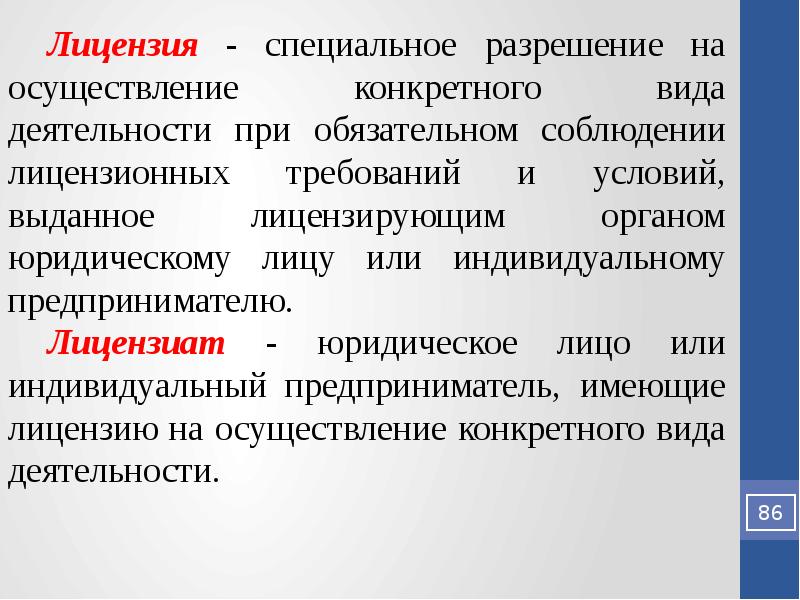 Лицензия - специальное разрешение на осуществление конкретного вида деятельности при обязательном соблюдении лицензионных требований и условий, выданное лицензирующим органом юридическому лицу или индивидуальному предпринимателю.

Лицензиат - юридическое лицо или индивидуальный предприниматель, имеющие лицензию на осуществление конкретного вида деятельности.

86